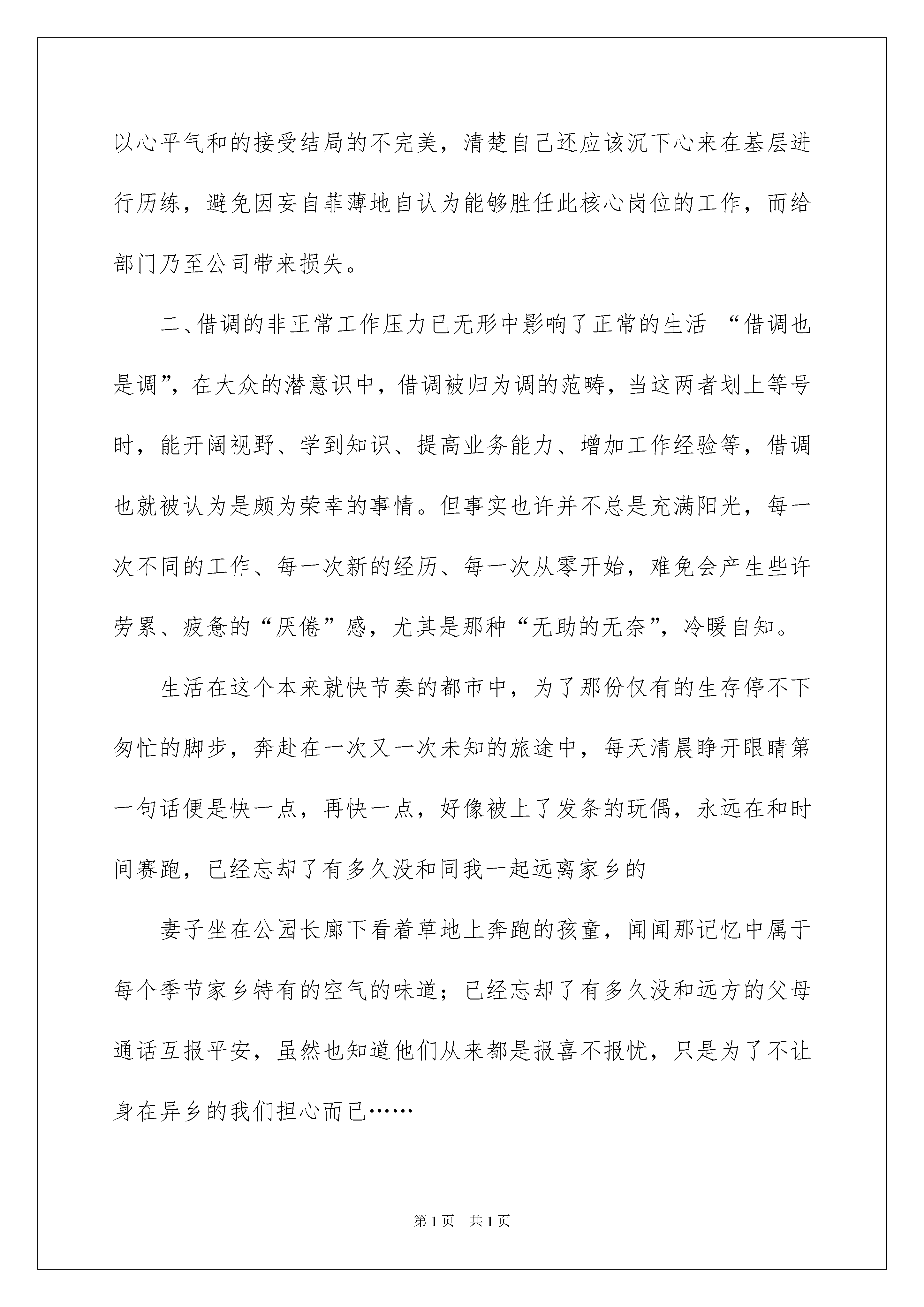 以心平气和的接受结局的不完美，清楚自己还应该沉下心来在基层进行历练，避免因妄自菲薄地自认为能够胜任此核心岗位的工作，而给部门乃至公司带来损失。

二、借调的非正常工作压力已无形中影响了正常的生活 “借调也是调”，在大众的潜意识中，借调被归为调的范畴，当这两者划上等号时，能开阔视野、学到知识、提高业务能力、增加工作经验等，借调也就被认为是颇为荣幸的事情。但事实也许并不总是充满阳光，每一次不同的工作、每一次新的经历、每一次从零开始，难免会产生些许劳累、疲惫的“厌倦”感，尤其是那种“无助的无奈”，冷暖自知。

生活在这个本来就快节奏的都市中，为了那份仅有的生存停不下匆忙的脚步，奔赴在一次又一次未知的旅途中，每天清晨睁开眼睛第一句话便是快一点，再快一点，好像被上了发条的玩偶，永远在和时间赛跑，已经忘却了有多久没和同我一起远离家乡的

妻子坐在公园长廊下看着草地上奔跑的孩童，闻闻那记忆中属于每个季节家乡特有的空气的味道；已经忘却了有多久没和远方的父母通话互报平安，虽然也知道他们从来都是报喜不报忧，只是为了不让身在异乡的我们担心而已……

第 1 页 共 1 页